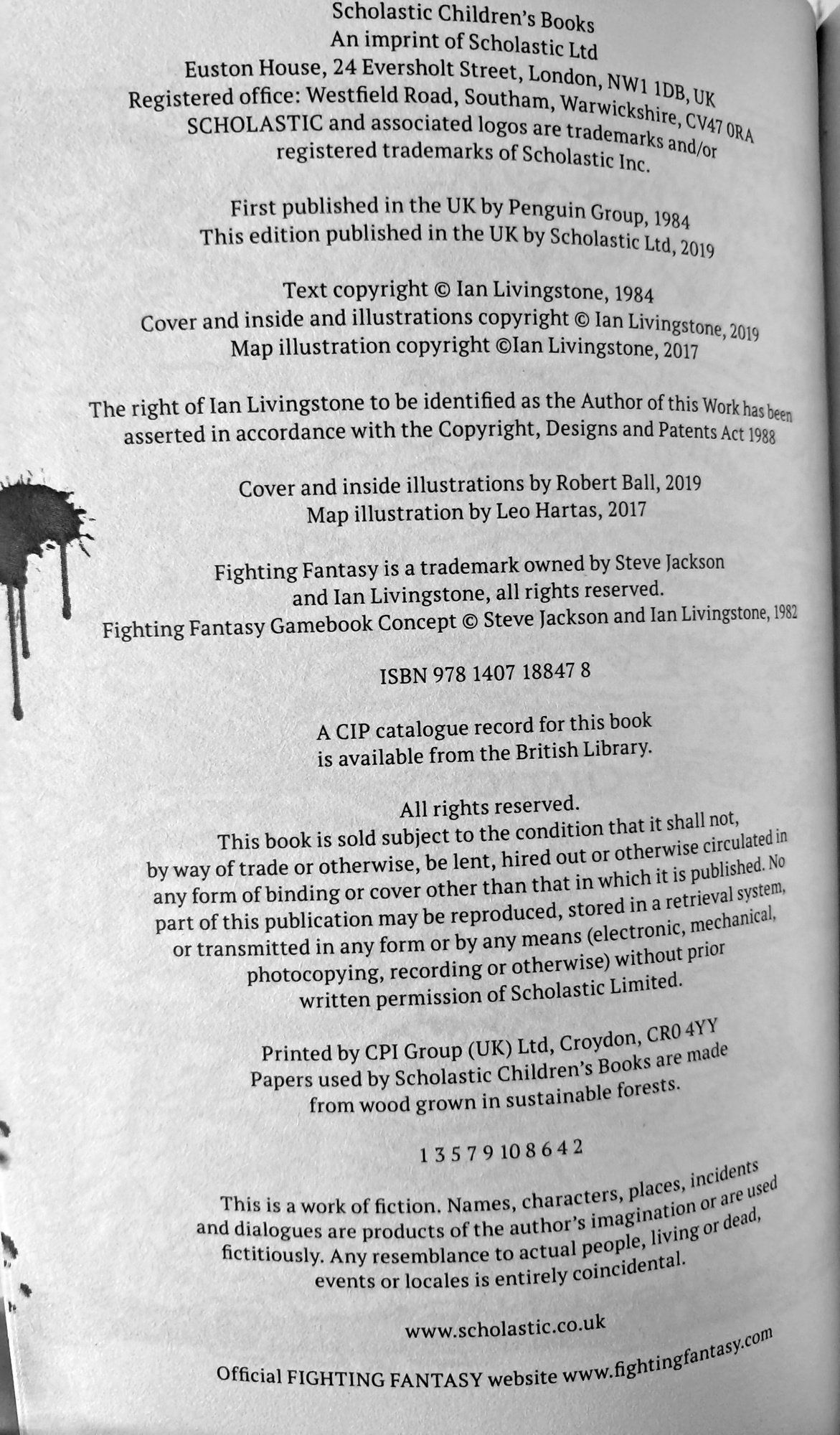 Scholastic Children's Books
An imprint of Scholastic Ltd
Euston House, 24 Eversholt Street, London, NW1 1DB, UK
Registered office: Westfield Road, Southam, Warwickshire, CV47 0RA
SCHOLASTIC and associated logos are trademarks and/or registered trademarks of Scholastic Inc.

First published in the UK by Penguin Group, 1984
This edition published in the UK by Scholastic Ltd, 2019

Text copyright © Ian Livingstone, 1984
Cover and inside and illustrations copyright © Ian Livingstone, 2019
Map illustration copyright ©Ian Livingstone, 2017

The right of Ian Livingstone to be identified as the Author of this Work has been asserted in accordance with the Copyright, Designs and Patents Act 1988

Cover and inside illustrations by Robert Ball, 2019
Map illustration by Leo Hartas, 2017

Fighting Fantasy is a trademark owned by Steve Jackson and Ian Livingstone, all rights reserved.
Fighting Fantasy Gamebook Concept © Steve Jackson and Ian Livingstone, 1982

ISBN 978 1407 18847 8

A CIP catalogue record for this book is available from the British Library.

All rights reserved.
This book is sold subject to the condition that it shall not, by way of trade or otherwise, be lent, hired out or otherwise circulated in any form of binding or cover other than that in which it is published. No part of this publication may be reproduced, stored in a retrieval system, or transmitted in any form or by any means (electronic, mechanical, photocopying, recording or otherwise) without prior written permission of Scholastic Limited.

Printed by CPI Group (UK) Ltd, Croydon, CR0 4YY
Papers used by Scholastic Children's Books are made from wood grown in sustainable forests.

1 3 5 7 9 10 8 6 4 2

This is a work of fiction. Names, characters, places, incidents and dialogues are products of the author's imagination or are used fictitiously. Any resemblance to actual people, living or dead, events or locales is entirely coincidental.

www.scholastic.co.uk

Official FIGHTING FANTASY website www.fightingfantasy.com